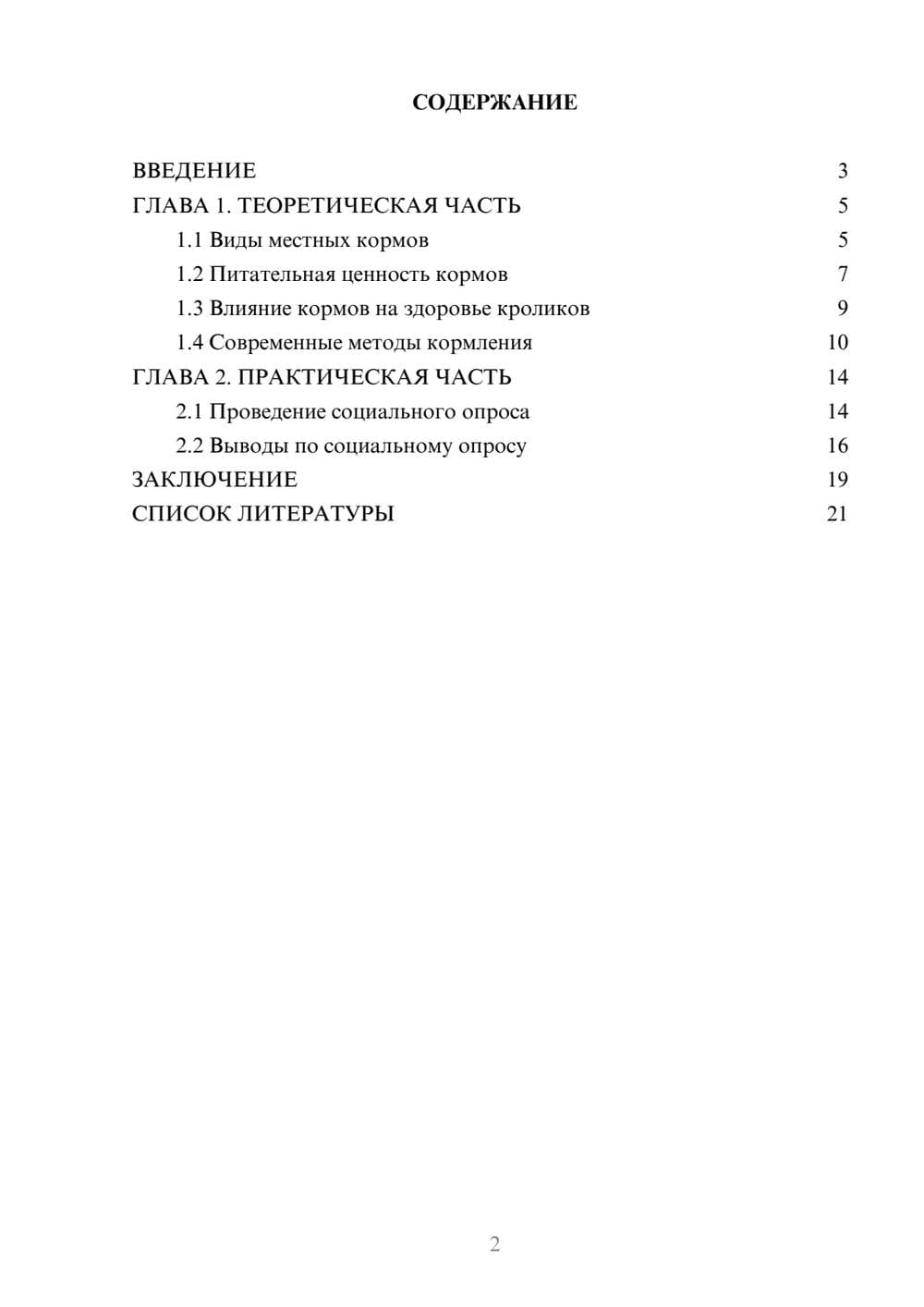 СОДЕРЖАНИЕ

ВВЕДЕНИЕ 3
ГЛАВА 1. ТЕОРЕТИЧЕСКАЯ ЧАСТЬ 5
1.1 Виды местных кормов 5
1.2 Питательная ценность кормов 7
1.3 Влияние кормов на здоровье кроликов 9
1.4 Современные методы кормления 10
ГЛАВА 2. ПРАКТИЧЕСКАЯ ЧАСТЬ 14
2.1 Проведение социального опроса 14
2.2 Выводы по социальному опросу 16
ЗАКЛЮЧЕНИЕ 19
СПИСОК ЛИТЕРАТУРЫ 21

2